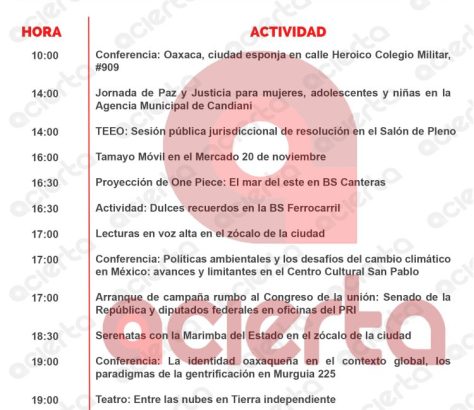 | HORA | ACTIVIDAD |
|---|---|
| 10:00 | Conferencia: Oaxaca, ciudad esponja en calle Heroico Colegio Militar, #909 |
| 14:00 | Jornada de Paz y Justicia para mujeres, adolescentes y niñas en la Agencia Municipal de Candiani |
| 14:00 | TEEO: Sesión pública jurisdiccional de resolución en el Salón de Pleno |
| 16:00 | Tamayo Móvil en el Mercado 20 de noviembre |
| 16:30 | Proyección de One Piece: El mar del este en BS Canteras |
| 16:30 | Actividad: Dulces recuerdos en la BS Ferrocarril |
| 17:00 | Lecturas en voz alta en el zócalo de la ciudad |
| 17:00 | Conferencia: Políticas ambientales y los desafíos del cambio climático en México: avances y limitantes en el Centro Cultural San Pablo |
| 17:00 | Arranque de campaña rumbo al Congreso de la unión: Senado de la República y diputados federales en oficinas del PRI |
| 18:30 | Serenatas con la Marimba del Estado en el zócalo de la ciudad |
| 19:00 | Conferencia: La identidad oaxaqueña en el contexto global, los paradigmas de la gentrificación en Murguia 225 |
| 19:00 | Teatro: Entre las nubes en Tierra independiente |

acierta